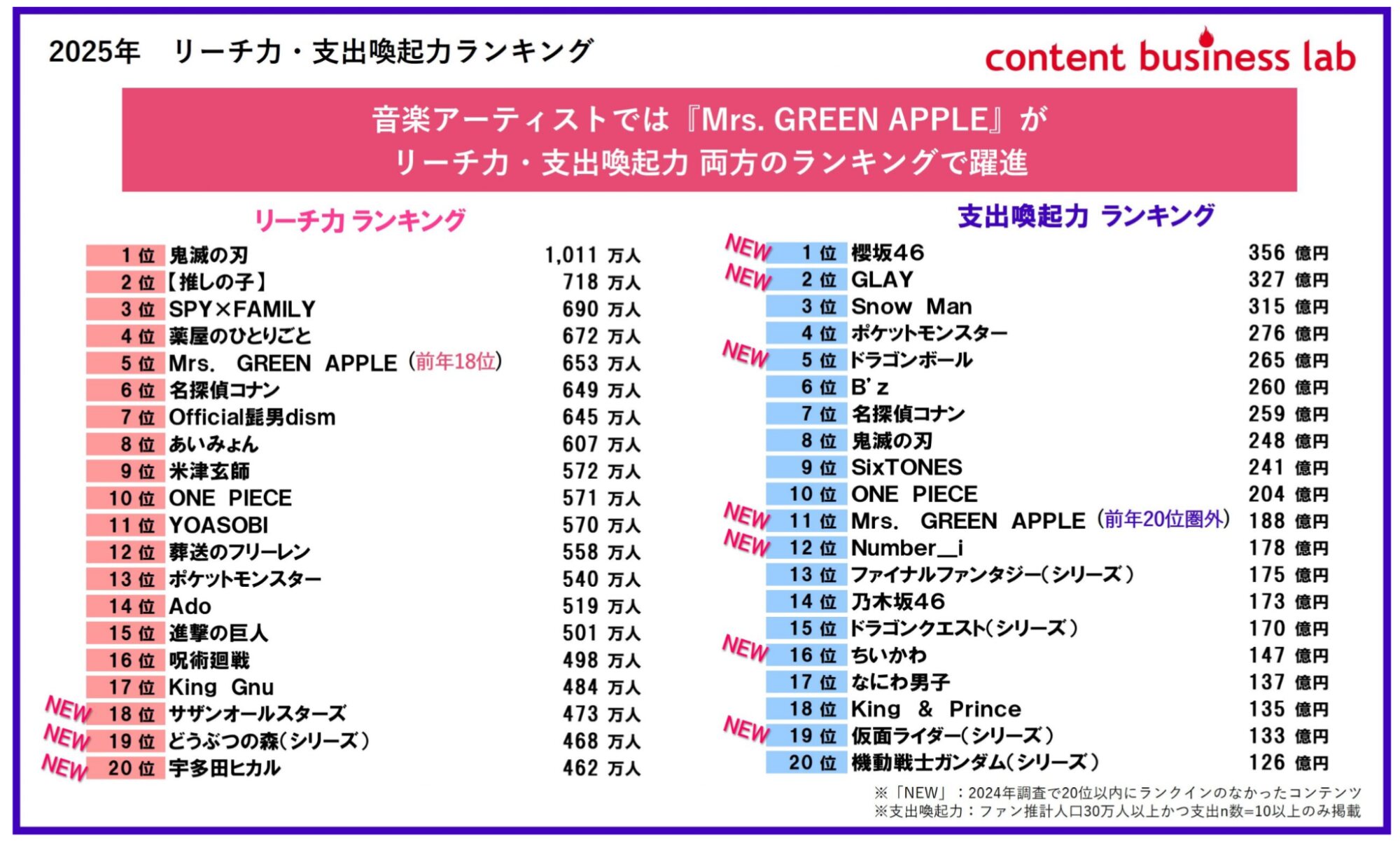 2025年 リーチ力・支出喚起力ランキング

content business lab

音楽アーティストでは『Mrs. GREEN APPLE』が
リーチ力・支出喚起力 両方のランキングで躍進

リーチ力 ランキング

1位 鬼滅の刃 1,011万人
2位 【推しの子】 718万人
3位 SPY×FAMILY 690万人
4位 薬屋のひとりごと 672万人
5位 Mrs. GREEN APPLE(前年18位) 653万人
6位 名探偵コナン 649万人
7位 Official髭男dism 645万人
8位 あいみょん 607万人
9位 米津玄師 572万人
10位 ONE PIECE 571万人
11位 YOASOBI 570万人
12位 葬送のフリーレン 558万人
13位 ポケットモンスター 540万人
14位 Ado 519万人
15位 進撃の巨人 501万人
16位 呪術廻戦 498万人
17位 King Gnu 484万人
NEW 18位 サザンオールスターズ 473万人
NEW 19位 どうぶつの森(シリーズ) 468万人
NEW 20位 宇多田ヒカル 462万人

支出喚起力 ランキング

NEW 1位 櫻坂46 356億円
NEW 2位 GLAY 327億円
3位 Snow Man 315億円
4位 ポケットモンスター 276億円
NEW 5位 ドラゴンボール 265億円
6位 B'z 260億円
7位 名探偵コナン 259億円
8位 鬼滅の刃 248億円
9位 SixTONES 241億円
10位 ONE PIECE 204億円
NEW 11位 Mrs. GREEN APPLE(前年20位圏外) 188億円
NEW 12位 Number_i 178億円
13位 ファイナルファンタジー(シリーズ) 175億円
14位 乃木坂46 173億円
15位 ドラゴンクエスト(シリーズ) 170億円
NEW 16位 ちいかわ 147億円
17位 なにわ男子 137億円
18位 King & Prince 135億円
NEW 19位 仮面ライダー(シリーズ) 133億円
20位 機動戦士ガンダム(シリーズ) 126億円

※「NEW」:2024年調査で20位以内にランクインのなかったコンテンツ
※支出喚起力:ファン推計人口30万人以上かつ支出n数=10以上のみ掲載